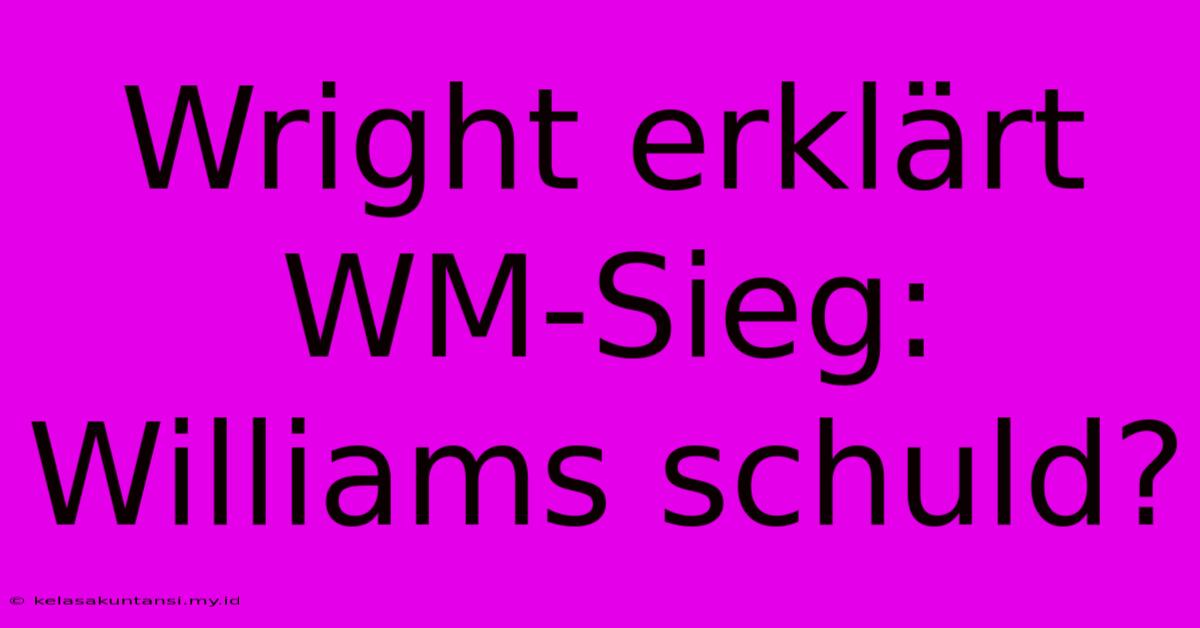 Wright erklärt WM-Sieg: Williams schuld?

© kelasakuntansi.my.id